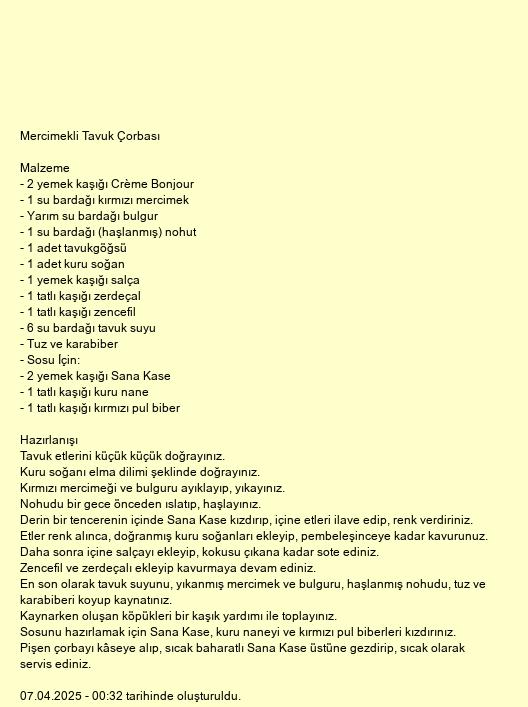 Mercimekli Tavuk Çorbası

Malzeme
- 2 yemek kaşığı Crème Bonjour
- 1 su bardağı kırmızı mercimek
- Yarım su bardağı bulgur
- 1 su bardağı (haşlanmış) nohut
- 1 adet tavukgöğsü
- 1 adet kuru soğan
- 1 yemek kaşığı salça
- 1 tatlı kaşığı zerdeçal
- 1 tatlı kaşığı zencefil
- 6 su bardağı tavuk suyu
- Tuz ve karabiber
- Sosu İçin:
- 2 yemek kaşığı Sana Kase
- 1 tatlı kaşığı kuru nane
- 1 tatlı kaşığı kırmızı pul biber

Hazırlanışı
Tavuk etlerini küçük küçük doğrayınız.
Kuru soğanı elma dilimi şeklinde doğrayınız.
Kırmızı mercimeği ve bulguru ayıklayıp, yıkayınız.
Nohudu bir gece önceden ıslatıp, haşlayınız.
Derin bir tencerenin içinde Sana Kase kızdırıp, içine etleri ilave edip, renk verdiriniz.
Etler renk alınca, doğranmış kuru soğanları ekleyip, pembeleşinceye kadar kavurunuz.
Daha sonra içine salçayı ekleyip, kokusu çıkana kadar sote ediniz.
Zencefil ve zerdeçalı ekleyip kavurmaya devam ediniz.
En son olarak tavuk suyunu, yıkanmış mercimek ve bulguru, haşlanmış nohudu, tuz ve karabiberi koyup kaynatınız.
Kaynarken oluşan köpükleri bir kaşık yardımı ile toplayınız.
Sosunu hazırlamak için Sana Kase, kuru naneyi ve kırmızı pul biberleri kızdırınız.
Pişen çorbayı kâseye alıp, sıcak baharatlı Sana Kase üstüne gezdirip, sıcak olarak servis ediniz.

07.04.2025 - 00:32 tarihinde oluşturuldu.